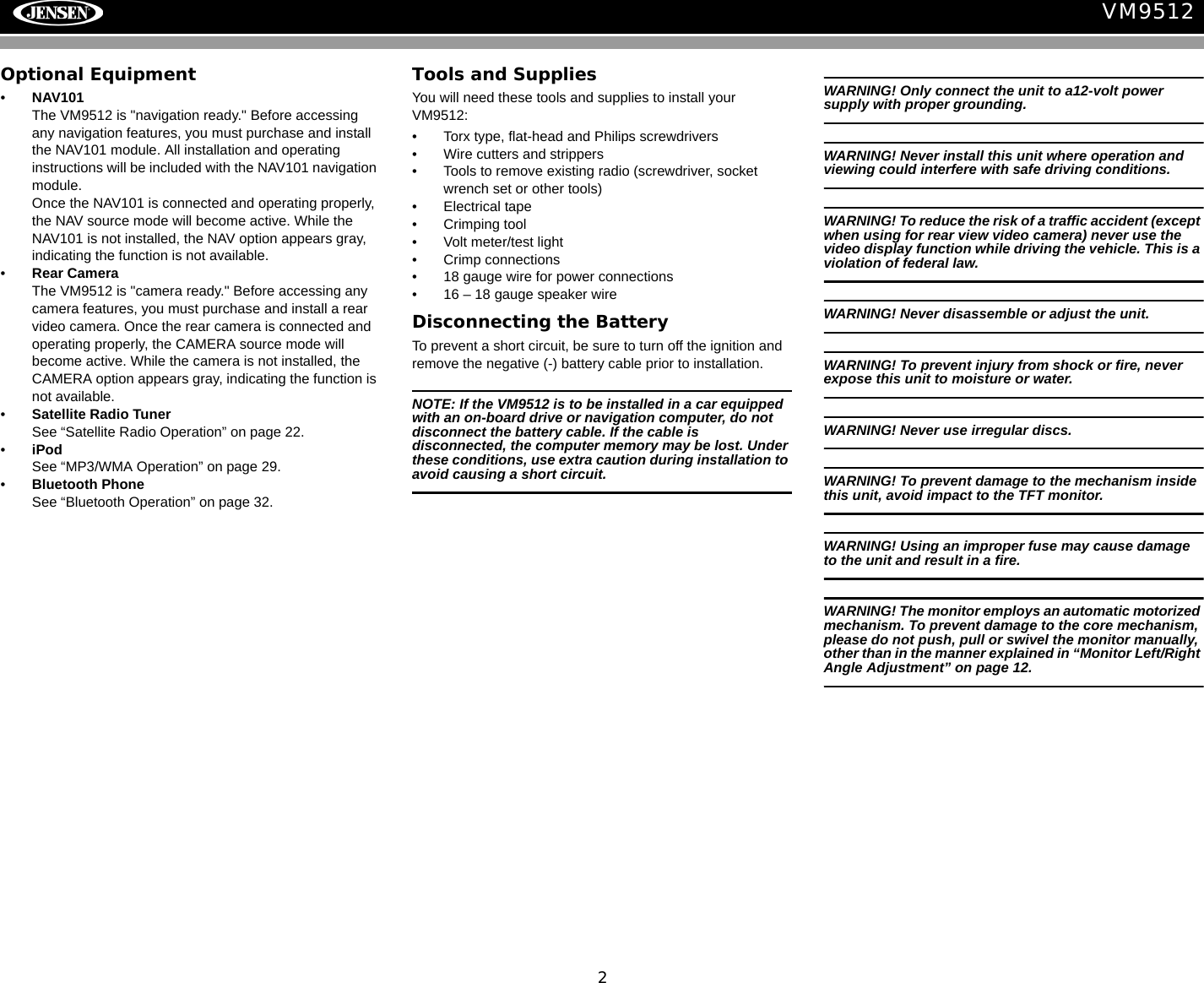 JENSEN

VM9512

Optional Equipment

• NAV101
The VM9512 is "navigation ready." Before accessing any navigation features, you must purchase and install the NAV101 module. All installation and operating instructions will be included with the NAV101 navigation module.
Once the NAV101 is connected and operating properly, the NAV source mode will become active. While the NAV101 is not installed, the NAV option appears gray, indicating the function is not available.

• Rear Camera
The VM9512 is "camera ready." Before accessing any camera features, you must purchase and install a rear video camera. Once the rear camera is connected and operating properly, the CAMERA source mode will become active. While the camera is not installed, the CAMERA option appears gray, indicating the function is not available.

• Satellite Radio Tuner
See “Satellite Radio Operation” on page 22.

• iPod
See “MP3/WMA Operation” on page 29.

• Bluetooth Phone
See “Bluetooth Operation” on page 32.

Tools and Supplies

You will need these tools and supplies to install your VM9512:

• Torx type, flat-head and Philips screwdrivers
• Wire cutters and strippers
• Tools to remove existing radio (screwdriver, socket wrench set or other tools)
• Electrical tape
• Crimping tool
• Volt meter/test light
• Crimp connections
• 18 gauge wire for power connections
• 16 – 18 gauge speaker wire

Disconnecting the Battery

To prevent a short circuit, be sure to turn off the ignition and remove the negative (-) battery cable prior to installation.

NOTE: If the VM9512 is to be installed in a car equipped with an on-board drive or navigation computer, do not disconnect the battery cable. If the cable is disconnected, the computer memory may be lost. Under these conditions, use extra caution during installation to avoid causing a short circuit.

WARNING! Only connect the unit to a12-volt power supply with proper grounding.

WARNING! Never install this unit where operation and viewing could interfere with safe driving conditions.

WARNING! To reduce the risk of a traffic accident (except when using for rear view video camera) never use the video display function while driving the vehicle. This is a violation of federal law.

WARNING! Never disassemble or adjust the unit.

WARNING! To prevent injury from shock or fire, never expose this unit to moisture or water.

WARNING! Never use irregular discs.

WARNING! To prevent damage to the mechanism inside this unit, avoid impact to the TFT monitor.

WARNING! Using an improper fuse may cause damage to the unit and result in a fire.

WARNING! The monitor employs an automatic motorized mechanism. To prevent damage to the core mechanism, please do not push, pull or swivel the monitor manually, other than in the manner explained in “Monitor Left/Right Angle Adjustment” on page 12.

2